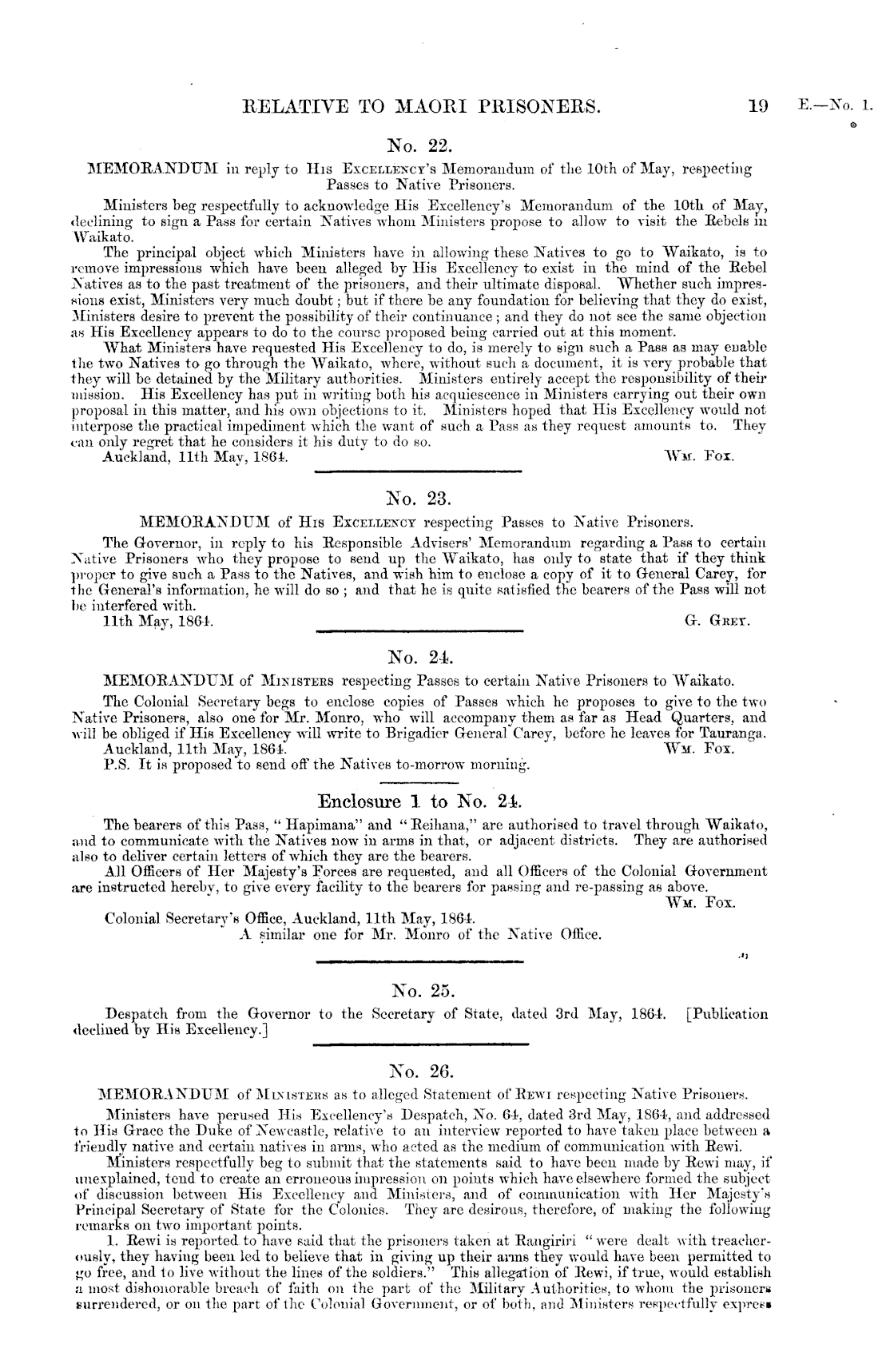 RELATIVE TO MAORI PRISONERS.

19

E.—No. 1.

No. 22.

MEMORANDUM in reply to His Excellency's Memorandum of the 10th of May, respecting Passes to Native Prisoners.

Ministers beg respectfully to acknowledge His Excellency's Memorandum of the 10th of May, declining to sign a Pass for certain Natives whom Ministers propose to allow to visit the Rebels in Waikato.

The principal object which Ministers have in allowing these Natives to go to Waikato, is to remove impressions which have been alleged by His Excellency to exist in the mind of the Rebel Natives as to the past treatment of the prisoners, and their ultimate disposal. Whether such impressions exist, Ministers very much doubt; but if there be any foundation for believing that they do exist, Ministers desire to prevent the possibility of their continuance; and they do not see the same objection as His Excellency appears to do to the course proposed being carried out at this moment.

What Ministers have requested His Excellency to do, is merely to sign such a Pass as may enable the two Natives to go through the Waikato, where, without such a document, it is very probable that they will be detained by the Military authorities. Ministers entirely accept the responsibility of their mission. His Excellency has put in writing both his acquiescence in Ministers carrying out their own proposal in this matter, and his own objections to it. Ministers hoped that His Excellency would not interpose the practical impediment which the want of such a Pass as they request amounts to. They can only regret that he considers it his duty to do so.

Auckland, 11th May, 1864.

Wm. Fox.

No. 23.

MEMORANDUM of His Excellency respecting Passes to Native Prisoners.

The Governor, in reply to his Responsible Advisers' Memorandum regarding a Pass to certain Native Prisoners who they propose to send up the Waikato, has only to state that if they think proper to give such a Pass to the Natives, and wish him to enclose a copy of it to General Carey, for the General's information, he will do so; and that he is quite satisfied the bearers of the Pass will not be interfered with.

11th May, 1864.

G. Grey.

No. 24.

MEMORANDUM of Ministers respecting Passes to certain Native Prisoners to Waikato.

The Colonial Secretary begs to enclose copies of Passes which he proposes to give to the two Native Prisoners, also one for Mr. Monro, who will accompany them as far as Head Quarters, and will be obliged if His Excellency will write to Brigadier General Carey, before he leaves for Tauranga.

Auckland, 11th May, 1864.

Wm. Fox.

P.S. It is proposed to send off the Natives to-morrow morning.

Enclosure 1 to No. 24.

The bearers of this Pass, "Hapimana" and "Reihana," are authorised to travel through Waikato, and to communicate with the Natives now in arms in that, or adjacent districts. They are authorised also to deliver certain letters of which they are the bearers.

All Officers of Her Majesty's Forces are requested, and all Officers of the Colonial Government are instructed hereby, to give every facility to the bearers for passing and re-passing as above.

Wm. Fox.

Colonial Secretary's Office, Auckland, 11th May, 1864.

A similar one for Mr. Monro of the Native Office.

No. 25.

Despatch from the Governor to the Secretary of State, dated 3rd May, 1864. [Publication declined by His Excellency.]

No. 26.

MEMORANDUM of Ministers as to alleged Statement of Rewi respecting Native Prisoners.

Ministers have perused His Excellency's Despatch, No. 64, dated 3rd May, 1864, and addressed to His Grace the Duke of Newcastle, relative to an interview reported to have taken place between a friendly native and certain natives in arms, who acted as the medium of communication with Rewi.

Ministers respectfully beg to submit that the statements said to have been made by Rewi may, if unexplained, tend to create an erroneous impression on points which have elsewhere formed the subject of discussion between His Excellency and Ministers, and of communication with Her Majesty's Principal Secretary of State for the Colonies. They are desirous, therefore, of making the following remarks on two important points.

1. Rewi is reported to have said that the prisoners taken at Rangiriri "were dealt with treacherously, they having been led to believe that in giving up their arms they would have been permitted to go free, and to live without the lines of the soldiers." This allegation of Rewi, if true, would establish a most dishonorable breach of faith on the part of the Military Authorities, to whom the prisoners surrendered, or on the part of the Colonial Government, or of both, and Ministers respectfully express